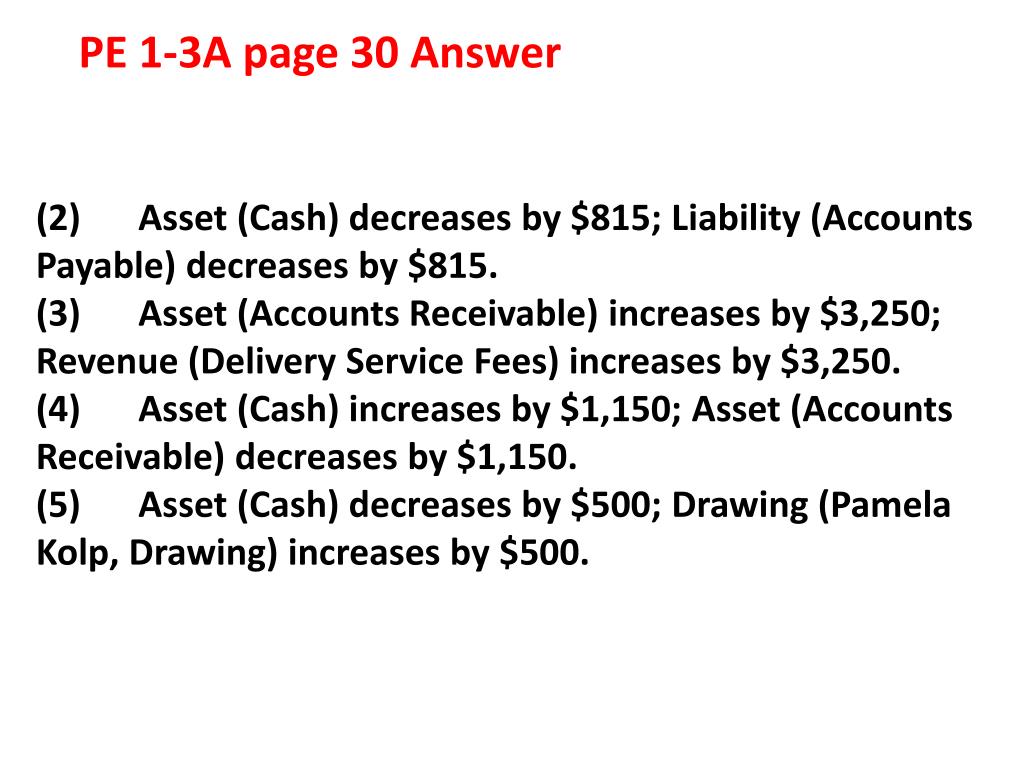 PE 1-3A page 30 Answer

(2) Asset (Cash) decreases by \$815; Liability (Accounts Payable) decreases by \$815.
(3) Asset (Accounts Receivable) increases by \$3,250; Revenue (Delivery Service Fees) increases by \$3,250.
(4) Asset (Cash) increases by \$1,150; Asset (Accounts Receivable) decreases by \$1,150.
(5) Asset (Cash) decreases by \$500; Drawing (Pamela Kolp, Drawing) increases by \$500.